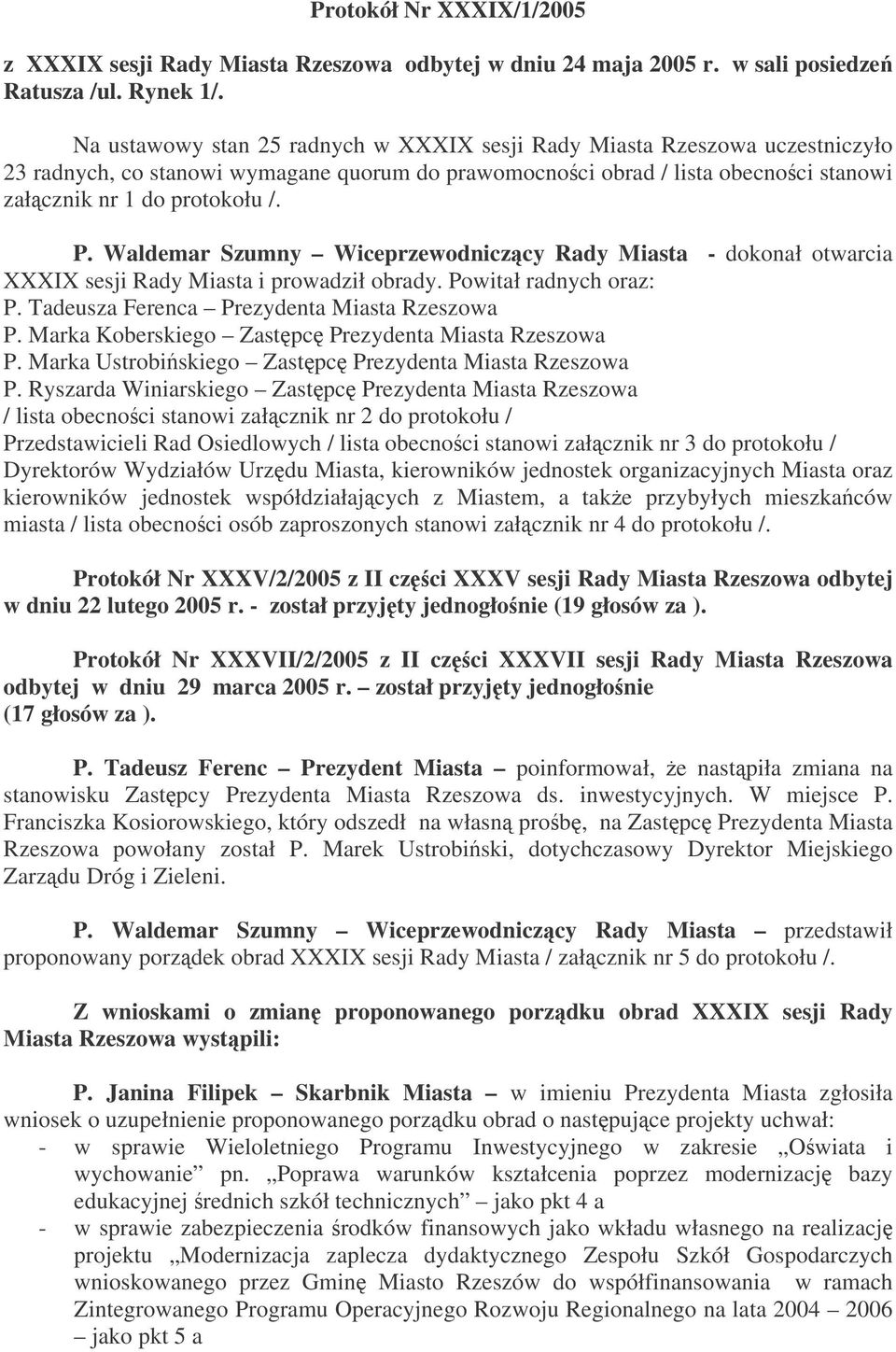 Protokół Nr XXXIX/1/2005

z XXXIX sesji Rady Miasta Rzeszowa odbytej w dniu 24 maja 2005 r. w sali posiedzeń Ratusza /ul. Rynek 1/.

Na ustawowy stan 25 radnych w XXXIX sesji Rady Miasta Rzeszowa uczestniczyło 23 radnych, co stanowi wymagane quorum do prawomocności obrad / lista obecności stanowi załącznik nr 1 do protokołu /.

P. Waldemar Szumny – Wiceprzewodniczący Rady Miasta - dokonał otwarcia XXXIX sesji Rady Miasta i prowadził obrady. Powitał radnych oraz:
P. Tadeusza Ferenca – Prezydenta Miasta Rzeszowa
P. Marka Koberskiego – Zastępcę Prezydenta Miasta Rzeszowa
P. Marka Ustrobińskiego – Zastępcę Prezydenta Miasta Rzeszowa
P. Ryszarda Winiarskiego – Zastępcę Prezydenta Miasta Rzeszowa
/ lista obecności stanowi załącznik nr 2 do protokołu /
Przedstawicieli Rad Osiedlowych / lista obecności stanowi załącznik nr 3 do protokołu /
Dyrektorów Wydziałów Urzędu Miasta, kierowników jednostek organizacyjnych Miasta oraz kierowników jednostek współdziałających z Miastem, a także przybyłych mieszkańców miasta / lista obecności osób zaproszonych stanowi załącznik nr 4 do protokołu /.

Protokół Nr XXXV/2/2005 z II części XXXV sesji Rady Miasta Rzeszowa odbytej w dniu 22 lutego 2005 r. - został przyjęty jednogłośnie (19 głosów za ).

Protokół Nr XXXVII/2/2005 z II części XXXVII sesji Rady Miasta Rzeszowa odbytej w dniu 29 marca 2005 r. – został przyjęty jednogłośnie (17 głosów za ).

P. Tadeusz Ferenc – Prezydent Miasta – poinformował, że nastąpiła zmiana na stanowisku Zastępcy Prezydenta Miasta Rzeszowa ds. inwestycyjnych. W miejsce P. Franciszka Kosiorowskiego, który odszedł na własną prośbę, na Zastępcę Prezydenta Miasta Rzeszowa powołany został P. Marek Ustrobiński, dotychczasowy Dyrektor Miejskiego Zarządu Dróg i Zieleni.

P. Waldemar Szumny – Wiceprzewodniczący Rady Miasta – przedstawił proponowany porządek obrad XXXIX sesji Rady Miasta / załącznik nr 5 do protokołu /.

Z wnioskami o zmianę proponowanego porządku obrad XXXIX sesji Rady Miasta Rzeszowa wystąpili:

P. Janina Filipek – Skarbnik Miasta – w imieniu Prezydenta Miasta zgłosiła wniosek o uzupełnienie proponowanego porządku obrad o następujące projekty uchwał:
- w sprawie Wieloletniego Programu Inwestycyjnego w zakresie „Oświata i wychowanie” pn. „Poprawa warunków kształcenia poprzez modernizację bazy edukacyjnej średnich szkół technicznych” – jako pkt 4 a
- w sprawie zabezpieczenia środków finansowych jako wkładu własnego na realizację projektu „Modernizacja zaplecza dydaktycznego Zespołu Szkół Gospodarczych wnioskowanego przez Gminę Miasto Rzeszów do współfinansowania w ramach Zintegrowanego Programu Operacyjnego Rozwoju Regionalnego na lata 2004 – 2006 – jako pkt 5 a